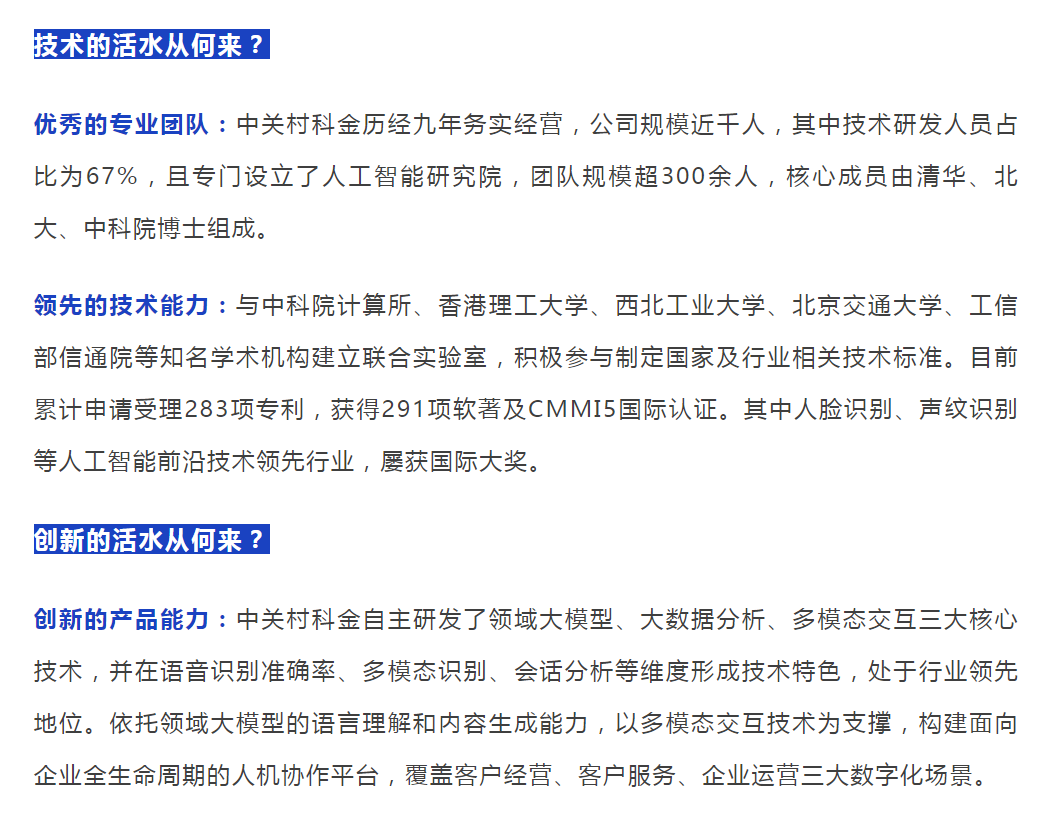 技术的活水从何来？

优秀的专业团队：中关村科金历经九年务实经营，公司规模近千人，其中技术研发人员占比为67%，且专门设立了人工智能研究院，团队规模超300余人，核心成员由清华、北大、中科院博士组成。

领先的技术能力：与中科院计算所、香港理工大学、西北工业大学、北京交通大学、工信部信通院等知名学术机构建立联合实验室，积极参与制定国家及行业相关技术标准。目前累计申请受理283项专利，获得291项软著及CMMI5国际认证。其中人脸识别、声纹识别等人工智能前沿技术领先行业，屡获国际大奖。

创新的活水从何来？

创新的产品能力：中关村科金自主研发了领域大模型、大数据分析、多模态交互三大核心技术，并在语音识别准确率、多模态识别、会话分析等维度形成技术特色，处于行业领先地位。依托领域大模型的语言理解和内容生成能力，以多模态交互技术为支撑，构建面向企业全生命周期的人机协作平台，覆盖客户经营、客户服务、企业运营三大数字化场景。